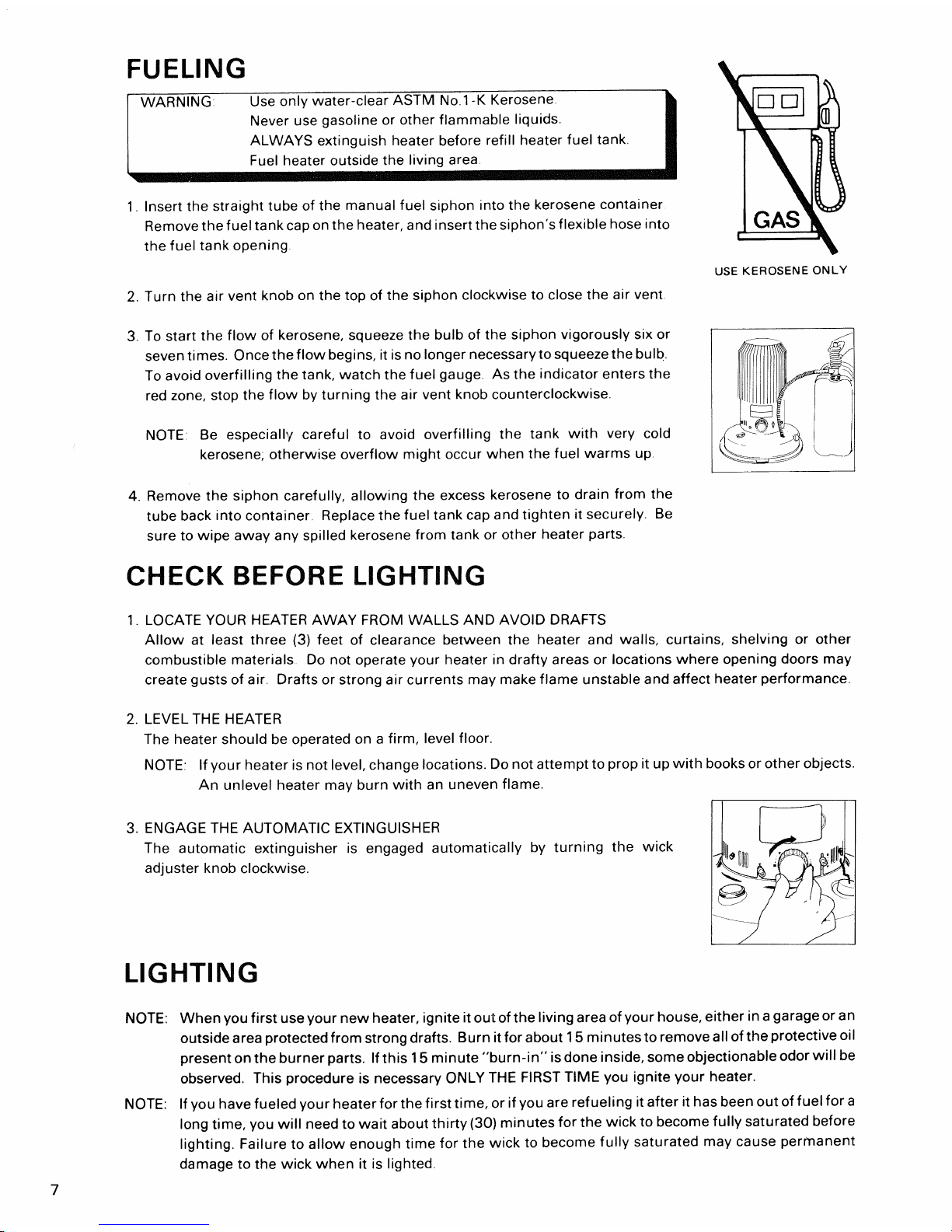 FUELING

WARNING: Use only water-clear ASTM No.1-K Kerosene.
Never use gasoline or other flammable liquids.
ALWAYS extinguish heater before refill heater fuel tank.
Fuel heater outside the living area.

GAS

USE KEROSENE ONLY

1. Insert the straight tube of the manual fuel siphon into the kerosene container. Remove the fuel tank cap on the heater, and insert the siphon's flexible hose into the fuel tank opening.

2. Turn the air vent knob on the top of the siphon clockwise to close the air vent.

3. To start the flow of kerosene, squeeze the bulb of the siphon vigorously six or seven times. Once the flow begins, it is no longer necessary to squeeze the bulb. To avoid overfilling the tank, watch the fuel gauge. As the indicator enters the red zone, stop the flow by turning the air vent knob counterclockwise.

NOTE: Be especially careful to avoid overfilling the tank with very cold kerosene; otherwise overflow might occur when the fuel warms up.

4. Remove the siphon carefully, allowing the excess kerosene to drain from the tube back into container. Replace the fuel tank cap and tighten it securely. Be sure to wipe away any spilled kerosene from tank or other heater parts.

CHECK BEFORE LIGHTING

1. LOCATE YOUR HEATER AWAY FROM WALLS AND AVOID DRAFTS
Allow at least three (3) feet of clearance between the heater and walls, curtains, shelving or other combustible materials. Do not operate your heater in drafty areas or locations where opening doors may create gusts of air. Drafts or strong air currents may make flame unstable and affect heater performance.

2. LEVEL THE HEATER
The heater should be operated on a firm, level floor.
NOTE: If your heater is not level, change locations. Do not attempt to prop it up with books or other objects. An unlevel heater may burn with an uneven flame.

3. ENGAGE THE AUTOMATIC EXTINGUISHER
The automatic extinguisher is engaged automatically by turning the wick adjuster knob clockwise.

LIGHTING

NOTE: When you first use your new heater, ignite it out of the living area of your house, either in a garage or an outside area protected from strong drafts. Burn it for about 15 minutes to remove all of the protective oil present on the burner parts. If this 15 minute "burn-in" is done inside, some objectionable odor will be observed. This procedure is necessary ONLY THE FIRST TIME you ignite your heater.

NOTE: If you have fueled your heater for the first time, or if you are refueling it after it has been out of fuel for a long time, you will need to wait about thirty (30) minutes for the wick to become fully saturated before lighting. Failure to allow enough time for the wick to become fully saturated may cause permanent damage to the wick when it is lighted.

7